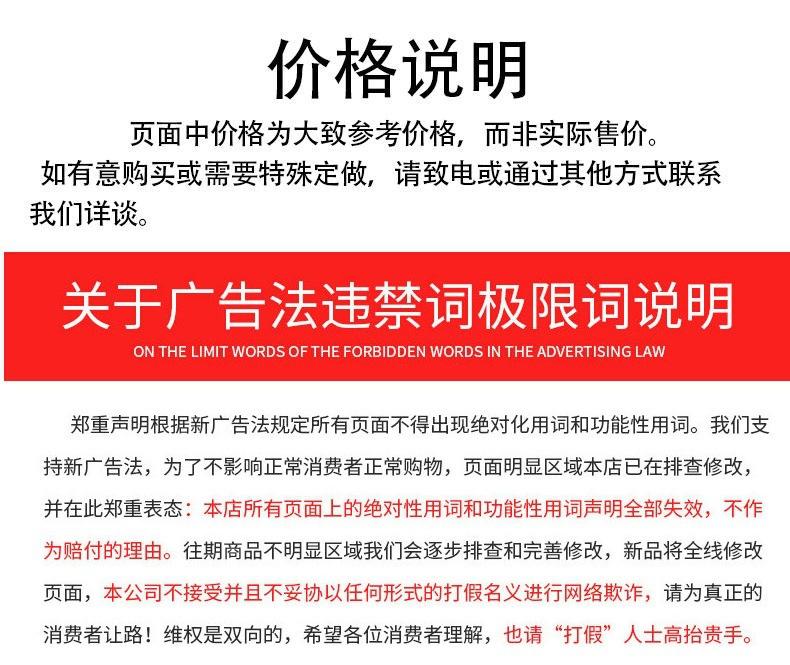 价格说明

页面中价格为大致参考价格，而非实际售价。

如有意购买或需要特殊定做，请致电或通过其他方式联系我们详谈。

关于广告法违禁词极限词说明

ON THE LIMIT WORDS OF THE FORBIDDEN WORDS IN THE ADVERTISING LAW

郑重声明根据新广告法规定所有页面不得出现绝对化用词和功能性用词。我们支持新广告法，为了不影响正常消费者正常购物，页面明显区域本店已在排查修改，并在此郑重表态：本店所有页面上的绝对性用词和功能性用词声明全部失效，不作为赔付的理由。往期商品不明显区域我们会逐步排查和完善修改，新品将全线修改页面，本公司不接受并且不妥协以任何形式的打假名义进行网络欺诈，请为真正的消费者让路！维权是双向的，希望各位消费者理解，也请“打假”人士高抬贵手。